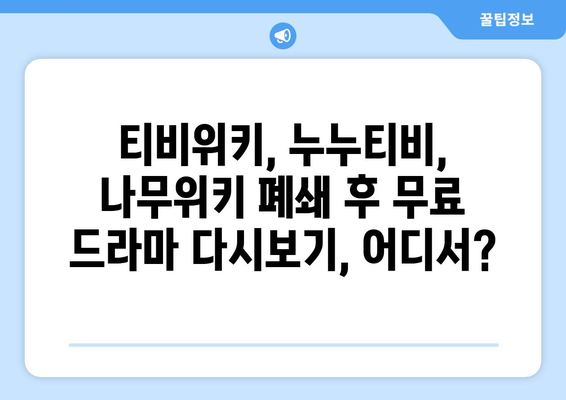 꿀팁정보

티비위키, 누누티비, 나무위키 폐쇄 후 무료 드라마 다시보기, 어디서?